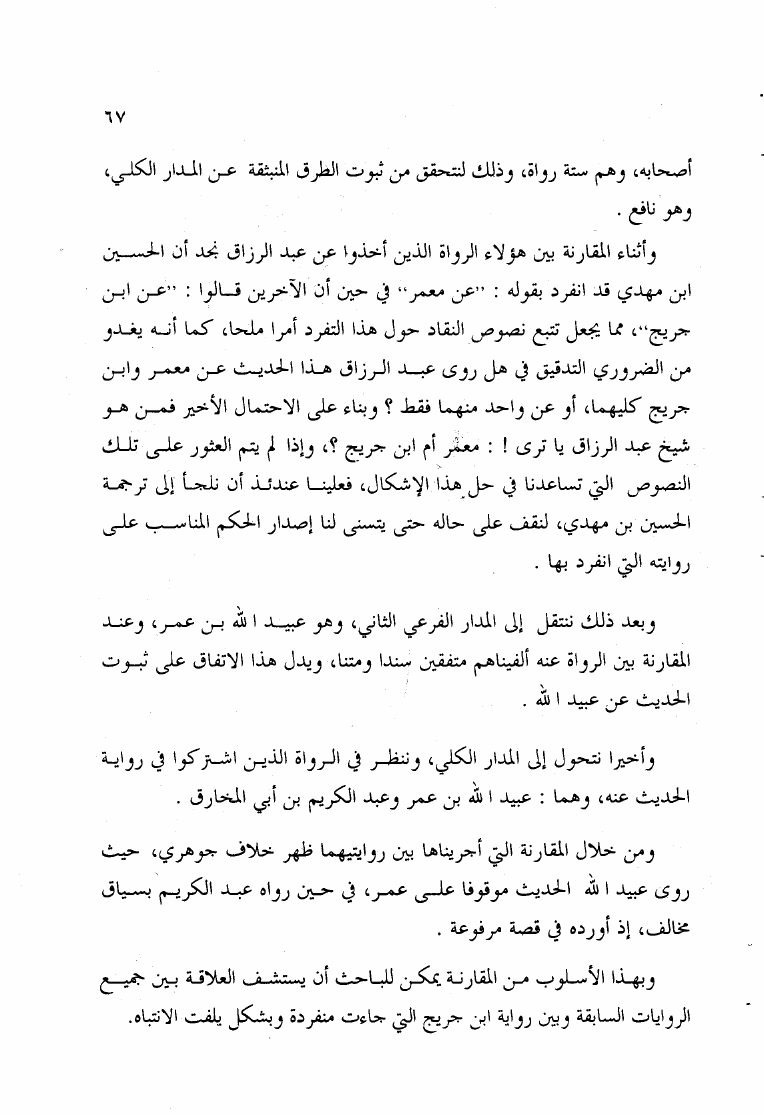 ٦٧

أصحابه، وهم ستة رواة، وذلك لنتحقق من ثبوت الطرق المنبثقة عن المدار الكلي، وهو نافع .

وأثناء المقارنة بين هؤلاء الرواة الذين أخذوا عن عبد الرزاق نجد أن الحسين ابن مهدي قد انفرد بقوله : ''عن معمر'' في حين أن الآخرين قالوا : ''عن ابن جريج''، مما يجعل تتبع نصوص النقاد حول هذا التفرد أمرا ملحا، كما أنه يغدو من الضروري التدقيق في هل روى عبد الرزاق هذا الحديث عن معمر وابن جريج كليهما، أو عن واحد منهما فقط ؟ وبناء على الاحتمال الأخير فمن هو شيخ عبد الرزاق يا ترى ! : معمر أم ابن جريج ؟، وإذا لم يتم العثور على تلك النصوص التي تساعدنا في حل هذا الإشكال، فعلينا عندئذ أن نلجأ إلى ترجمة الحسين بن مهدي، لنقف على حاله حتى يتسنى لنا إصدار الحكم المناسب على روايته التي انفرد بها .

وبعد ذلك ننتقل إلى المدار الفرعي الثاني، وهو عبيد الله بن عمر، وعند المقارنة بين الرواة عنه ألفيناهم متفقين سندا ومتنا، ويدل هذا الاتفاق على ثبوت الحديث عن عبيد الله .

وأخيرا نتحول إلى المدار الكلي، وننظر في الرواة الذين اشتركوا في رواية الحديث عنه، وهما : عبيد الله بن عمر وعبد الكريم بن أبي المخارق .

ومن خلال المقارنة التي أجريناها بين روايتيهما ظهر خلاف جوهري، حيث روى عبيد الله الحديث موقوفا على عمر، في حين رواه عبد الكريم بسياق مخالف، إذ أورده في قصة مرفوعة .

وبهذا الأسلوب من المقارنة يمكن للباحث أن يستشف العلاقة بين جميع الروايات السابقة وبين رواية ابن جريج التي جاءت منفردة وبشكل يلفت الانتباه.